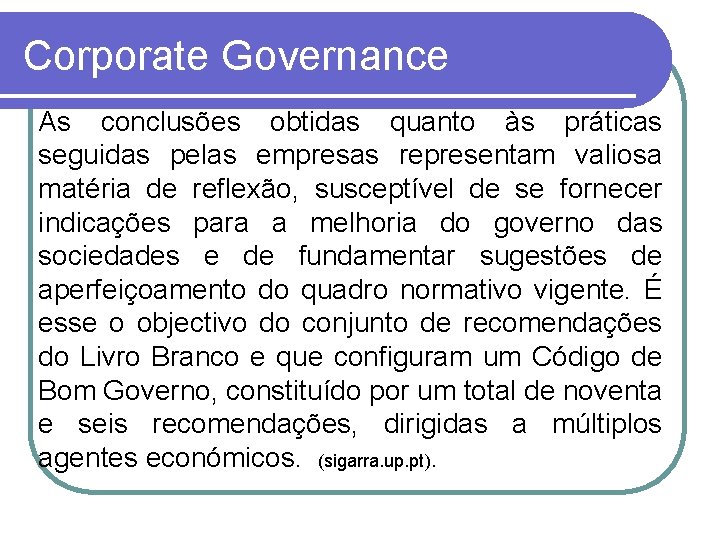 Corporate Governance

As conclusões obtidas quanto às práticas seguidas pelas empresas representam valiosa matéria de reflexão, susceptível de se fornecer indicações para a melhoria do governo das sociedades e de fundamentar sugestões de aperfeiçoamento do quadro normativo vigente. É esse o objectivo do conjunto de recomendações do Livro Branco e que configuram um Código de Bom Governo, constituído por um total de noventa e seis recomendações, dirigidas a múltiplos agentes económicos. (sigarra.up.pt).